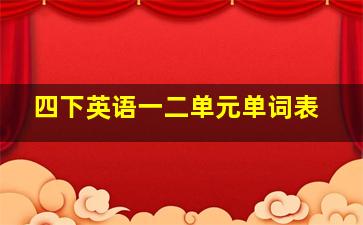 四下英语一二单元单词表